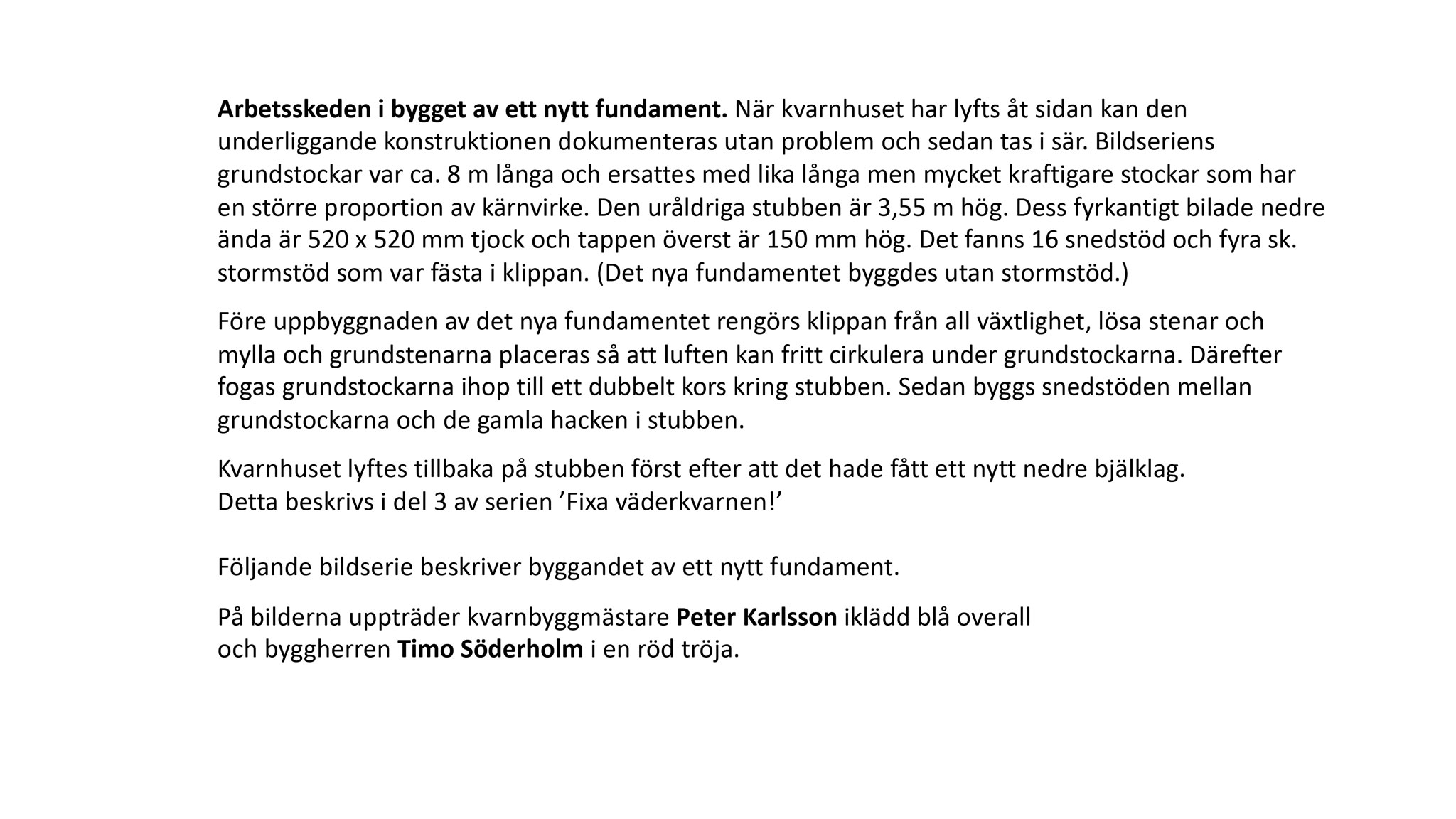 Arbetsskeden i bygget av ett nytt fundament. När kvarnhuset har lyfts åt sidan kan den underliggande konstruktionen dokumenteras utan problem och sedan tas i sär. Bildseriens grundstockar var ca. 8 m långa och ersattes med lika långa men mycket kraftigare stockar som har en större proportion av kärnvirke. Den uråldriga stubben är 3,55 m hög. Dess fyrkantigt bilade nedre ända är 520 x 520 mm tjock och tappen överst är 150 mm hög. Det fanns 16 snedstöd och fyra sk. stormstöd som var fästa i klippan. (Det nya fundamentet byggdes utan stormstöd.)

Före uppbyggnaden av det nya fundamentet rengörs klippan från all växtlighet, lösa stenar och mylla och grundstenarna placeras så att luften kan fritt cirkulera under grundstockarna. Därefter fogas grundstockarna ihop till ett dubbelt kors kring stubben. Sedan byggs snedstöden mellan grundstockarna och de gamla hacken i stubben.

Kvarnhuset lyftes tillbaka på stubben först efter att det hade fått ett nytt nedre bjälklag.
Detta beskrivs i del 3 av serien ’Fixa väderkvarnen!’

Följande bildserie beskriver byggandet av ett nytt fundament.

På bilderna uppträder kvarnbyggmästare Peter Karlsson iklädd blå overall
och byggherren Timo Söderholm i en röd tröja.